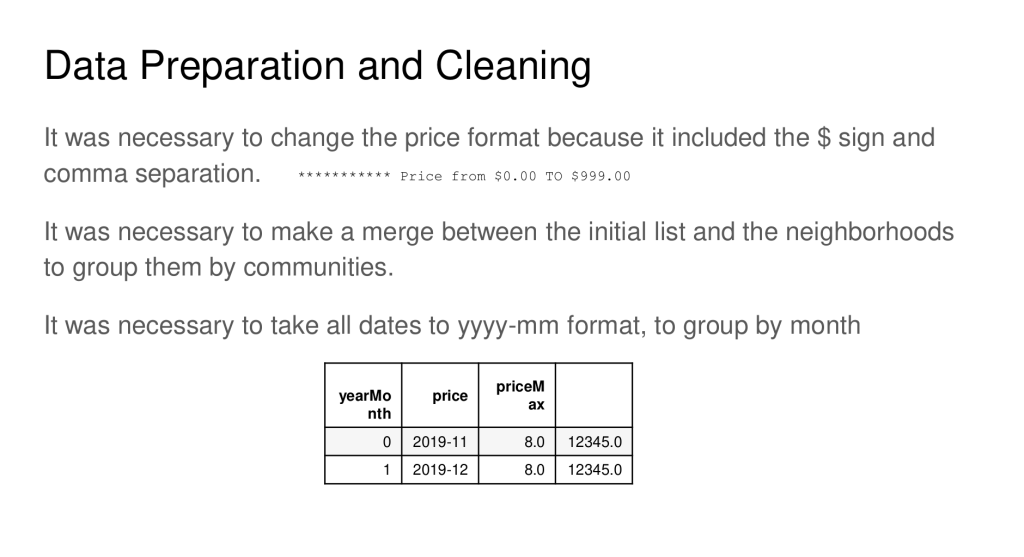 Data Preparation and Cleaning

It was necessary to change the price format because it included the $ sign and comma separation. *********** Price from $0.00 TO $999.00

It was necessary to make a merge between the initial list and the neighborhoods to group them by communities.

It was necessary to take all dates to yyyy-mm format, to group by month

| yearMonth | price | priceMax | |
|---|---|---|---|
| 0 | 2019-11 | 8.0 | 12345.0 |
| 1 | 2019-12 | 8.0 | 12345.0 |